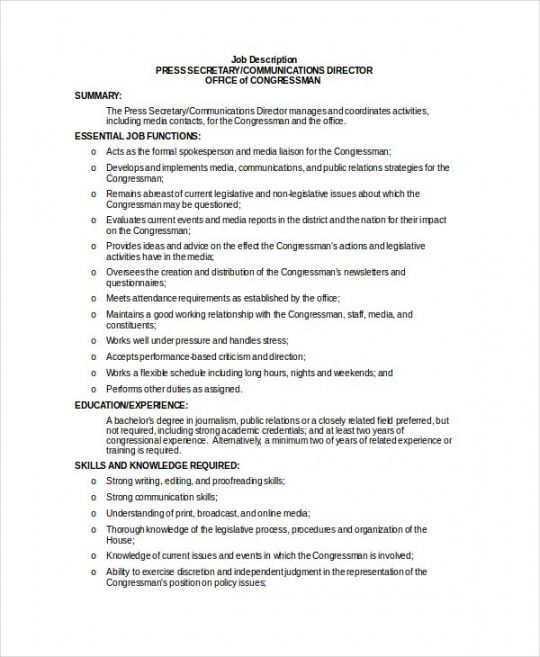 Job Description
PRESS SECRETARY/COMMUNICATIONS DIRECTOR
OFFICE of CONGRESSMAN

SUMMARY:

The Press Secretary/Communications Director manages and coordinates activities, including media contacts, for the Congressman and the office.

ESSENTIAL JOB FUNCTIONS:

o Acts as the formal spokesperson and media liaison for the Congressman;

o Develops and implements media, communications, and public relations strategies for the Congressman;

o Remains abreast of current legislative and non-legislative issues about which the Congressman may be questioned;

o Evaluates current events and media reports in the district and the nation for their impact on the Congressman;

o Provides ideas and advice on the effect the Congressman's actions and legislative activities have in the media;

o Oversees the creation and distribution of the Congressman's newsletters and questionnaires;

o Meets attendance requirements as established by the office;

o Maintains a good working relationship with the Congressman, staff, media, and constituents;

o Works well under pressure and handles stress;

o Accepts performance-based criticism and direction;

o Works a flexible schedule including long hours, nights and weekends; and

o Performs other duties as assigned.

EDUCATION/EXPERIENCE:

A bachelor's degree in journalism, public relations or a closely related field preferred, but not required, including strong academic credentials; and at least two years of congressional experience. Alternatively, a minimum two of years of related experience or training is required.

SKILLS AND KNOWLEDGE REQUIRED:

o Strong writing, editing, and proofreading skills;

o Strong communication skills;

o Understanding of print, broadcast, and online media;

o Thorough knowledge of the legislative process, procedures and organization of the House;

o Knowledge of current issues and events in which the Congressman is involved;

o Ability to exercise discretion and independent judgment in the representation of the Congressman's position on policy issues;